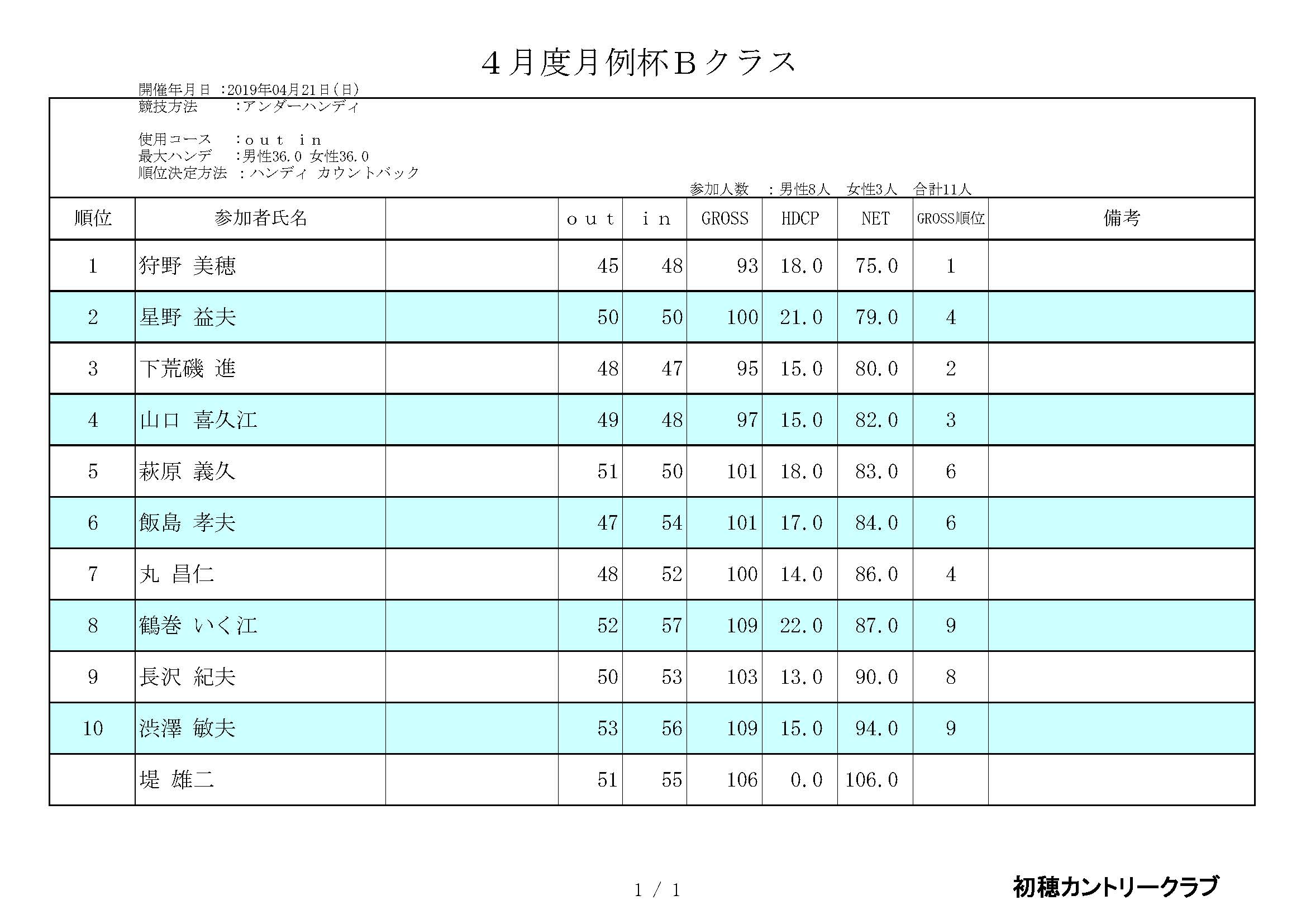 ４月度月例杯Ｂクラス

開催年月日 :2019年04月21日(日)
競技方法 :アンダーハンディ

使用コース :ｏｕｔ ｉｎ
最大ハンデ :男性36.0 女性36.0
順位決定方法 :ハンディ カウントバック

参加人数 :男性8人 女性3人 合計11人

| 順位 | 参加者氏名 | | ｏｕｔ | ｉｎ | GROSS | HDCP | NET | GROSS順位 | 備考 |
|---|---|---|---|---|---|---|---|---|---|
| 1 | 狩野 美穂 | | 45 | 48 | 93 | 18.0 | 75.0 | 1 | |
| 2 | 星野 益夫 | | 50 | 50 | 100 | 21.0 | 79.0 | 4 | |
| 3 | 下荒磯 進 | | 48 | 47 | 95 | 15.0 | 80.0 | 2 | |
| 4 | 山口 喜久江 | | 49 | 48 | 97 | 15.0 | 82.0 | 3 | |
| 5 | 萩原 義久 | | 51 | 50 | 101 | 18.0 | 83.0 | 6 | |
| 6 | 飯島 孝夫 | | 47 | 54 | 101 | 17.0 | 84.0 | 6 | |
| 7 | 丸 昌仁 | | 48 | 52 | 100 | 14.0 | 86.0 | 4 | |
| 8 | 鶴巻 いく江 | | 52 | 57 | 109 | 22.0 | 87.0 | 9 | |
| 9 | 長沢 紀夫 | | 50 | 53 | 103 | 13.0 | 90.0 | 8 | |
| 10 | 渋澤 敏夫 | | 53 | 56 | 109 | 15.0 | 94.0 | 9 | |
| | 堤 雄二 | | 51 | 55 | 106 | 0.0 | 106.0 | | |

1 / 1

初穂カントリークラブ